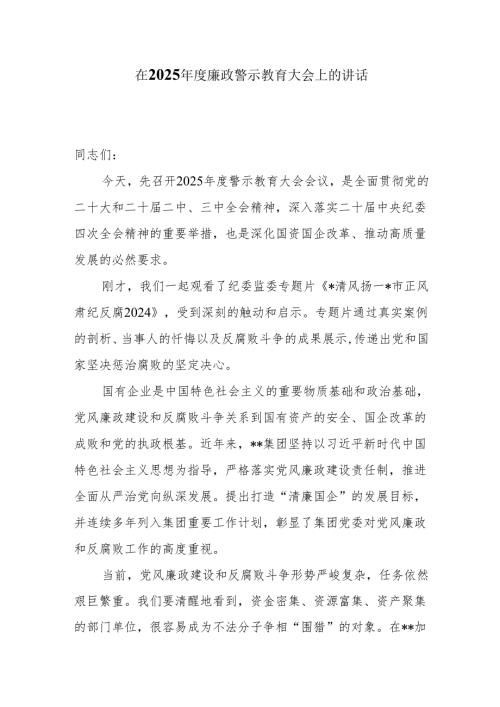 在2025年度廉政警示教育大会上的讲话

同志们：

今天，先召开2025年度警示教育大会会议，是全面贯彻党的二十大和二十届二中、三中全会精神，深入落实二十届中央纪委四次全会精神的重要举措，也是深化国资国企改革、推动高质量发展的必然要求。

刚才，我们一起观看了纪委监委专题片《*清风扬一*市正风肃纪反腐2024》，受到深刻的触动和启示。专题片通过真实案例的剖析、当事人的忏悔以及反腐败斗争的成果展示，传递出党和国家坚决惩治腐败的坚定决心。

国有企业是中国特色社会主义的重要物质基础和政治基础，党风廉政建设和反腐败斗争关系到国有资产的安全、国企改革的成败和党的执政根基。近年来，**集团坚持以习近平新时代中国特色社会主义思想为指导，严格落实党风廉政建设责任制，推进全面从严治党向纵深发展。提出打造“清廉国企”的发展目标，并连续多年列入集团重要工作计划，彰显了集团党委对党风廉政和反腐败工作的高度重视。

当前，党风廉政建设和反腐败斗争形势严峻复杂，任务依然艰巨繁重。我们要清醒地看到，资金密集、资源富集、资产聚集的部门单位，很容易成为不法分子争相“围猎”的对象。在**加